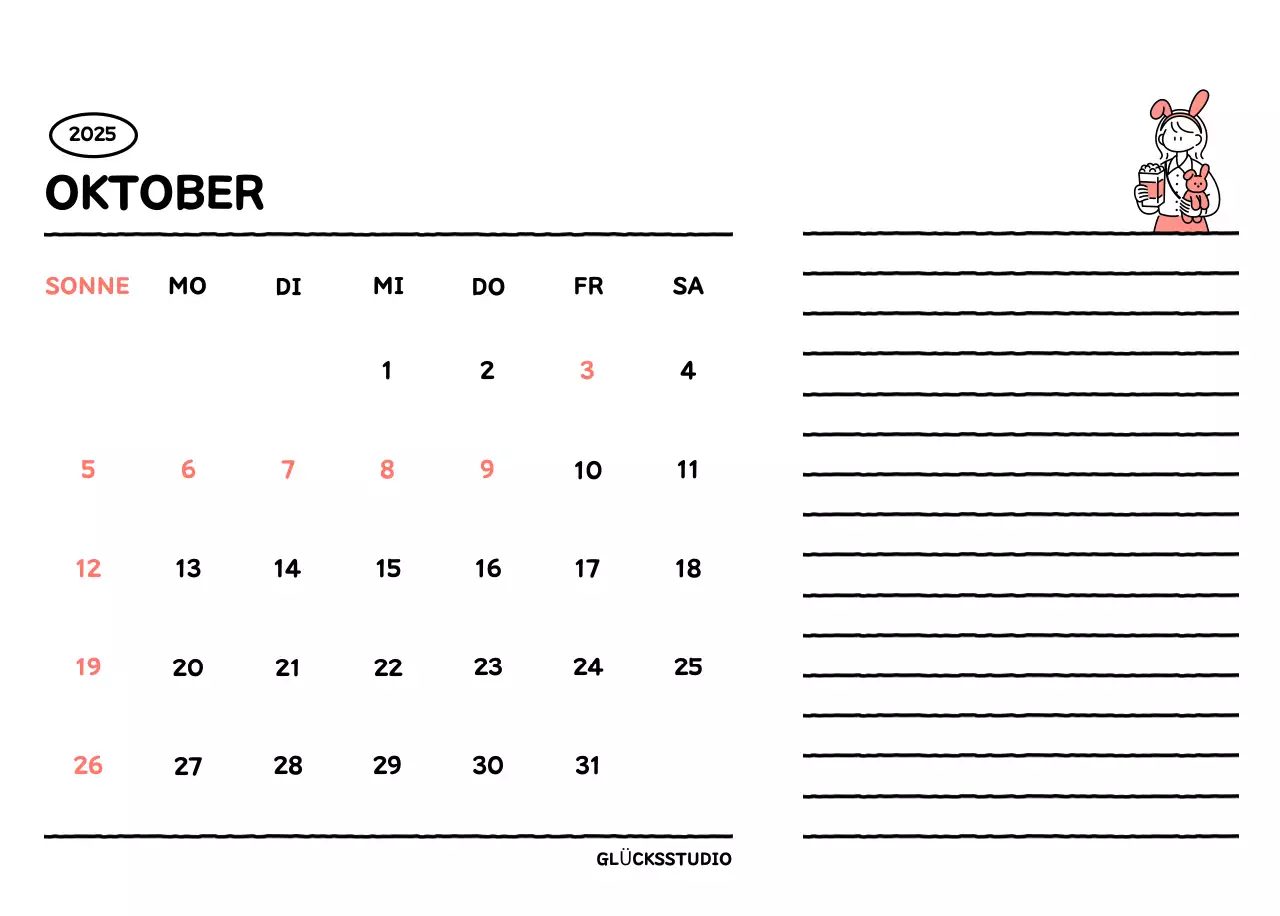 2025

OKTOBER

| SONNE | MO | DI | MI | DO | FR | SA |
|---|---|---|---|---|---|---|
| | | | 1 | 2 | 3 | 4 |
| 5 | 6 | 7 | 8 | 9 | 10 | 11 |
| 12 | 13 | 14 | 15 | 16 | 17 | 18 |
| 19 | 20 | 21 | 22 | 23 | 24 | 25 |
| 26 | 27 | 28 | 29 | 30 | 31 | |

GLÜCKSSTUDIO